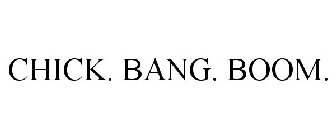 CHICK. BANG. BOOM.